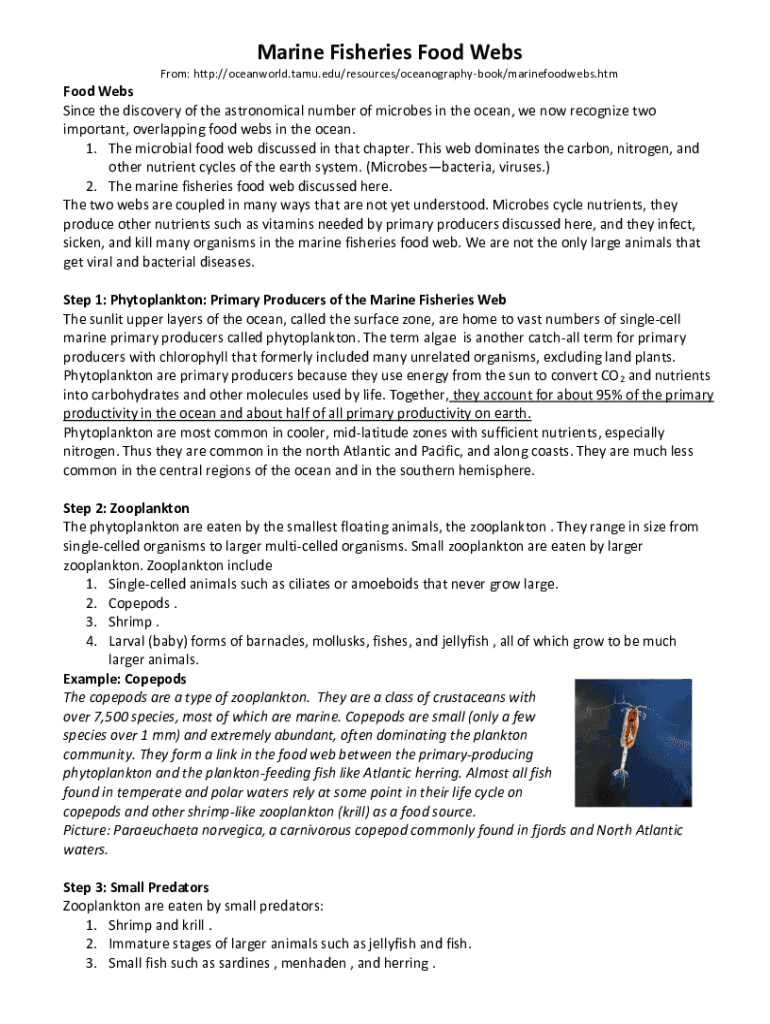 Marine Fisheries Food Webs

From: http://oceanworld.tamu.edu/resources/oceanography-book/marinefoodwebs.htm

Food Webs
Since the discovery of the astronomical number of microbes in the ocean, we now recognize two important, overlapping food webs in the ocean.
1. The microbial food web discussed in that chapter. This web dominates the carbon, nitrogen, and other nutrient cycles of the earth system. (Microbes—bacteria, viruses.)
2. The marine fisheries food web discussed here.
The two webs are coupled in many ways that are not yet understood. Microbes cycle nutrients, they produce other nutrients such as vitamins needed by primary producers discussed here, and they infect, sicken, and kill many organisms in the marine fisheries food web. We are not the only large animals that get viral and bacterial diseases.

Step 1: Phytoplankton: Primary Producers of the Marine Fisheries Web
The sunlit upper layers of the ocean, called the surface zone, are home to vast numbers of single-cell marine primary producers called phytoplankton. The term algae is another catch-all term for primary producers with chlorophyll that formerly included many unrelated organisms, excluding land plants. Phytoplankton are primary producers because they use energy from the sun to convert $CO_2$ and nutrients into carbohydrates and other molecules used by life. Together, they account for about 95% of the primary productivity in the ocean and about half of all primary productivity on earth.
Phytoplankton are most common in cooler, mid-latitude zones with sufficient nutrients, especially nitrogen. Thus they are common in the north Atlantic and Pacific, and along coasts. They are much less common in the central regions of the ocean and in the southern hemisphere.

Step 2: Zooplankton
The phytoplankton are eaten by the smallest floating animals, the zooplankton . They range in size from single-celled organisms to larger multi-celled organisms. Small zooplankton are eaten by larger zooplankton. Zooplankton include
1. Single-celled animals such as ciliates or amoeboids that never grow large.
2. Copepods .
3. Shrimp .
4. Larval (baby) forms of barnacles, mollusks, fishes, and jellyfish , all of which grow to be much larger animals.
Example: Copepods
The copepods are a type of zooplankton. They are a class of crustaceans with over 7,500 species, most of which are marine. Copepods are small (only a few species over 1 mm) and extremely abundant, often dominating the plankton community. They form a link in the food web between the primary-producing phytoplankton and the plankton-feeding fish like Atlantic herring. Almost all fish found in temperate and polar waters rely at some point in their life cycle on copepods and other shrimp-like zooplankton (krill) as a food source.
Picture: Paraeuchaeta norvegica, a carnivorous copepod commonly found in fjords and North Atlantic waters.

Step 3: Small Predators
Zooplankton are eaten by small predators:
1. Shrimp and krill .
2. Immature stages of larger animals such as jellyfish and fish.
3. Small fish such as sardines , menhaden , and herring .